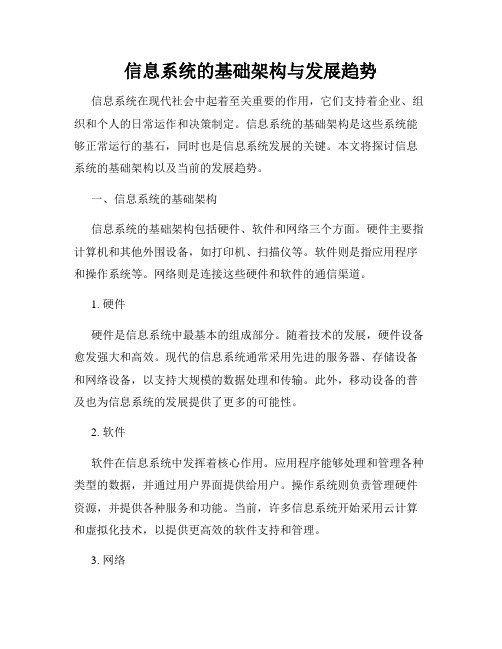 信息系统的基础架构与发展趋势

信息系统在现代社会中起着至关重要的作用，它们支持着企业、组织和个人的日常运作和决策制定。信息系统的基础架构是这些系统能够正常运行的基石，同时也是信息系统发展的关键。本文将探讨信息系统的基础架构以及当前的发展趋势。

一、信息系统的基础架构

信息系统的基础架构包括硬件、软件和网络三个方面。硬件主要指计算机和其他外围设备，如打印机、扫描仪等。软件则是指应用程序和操作系统等。网络则是连接这些硬件和软件的通信渠道。

1. 硬件

硬件是信息系统中最基本的组成部分。随着技术的发展，硬件设备愈发强大和高效。现代的信息系统通常采用先进的服务器、存储设备和网络设备，以支持大规模的数据处理和传输。此外，移动设备的普及也为信息系统的发展提供了更多的可能性。

2. 软件

软件在信息系统中发挥着核心作用。应用程序能够处理和管理各种类型的数据，并通过用户界面提供给用户。操作系统则负责管理硬件资源，并提供各种服务和功能。当前，许多信息系统开始采用云计算和虚拟化技术，以提供更高效的软件支持和管理。

3. 网络